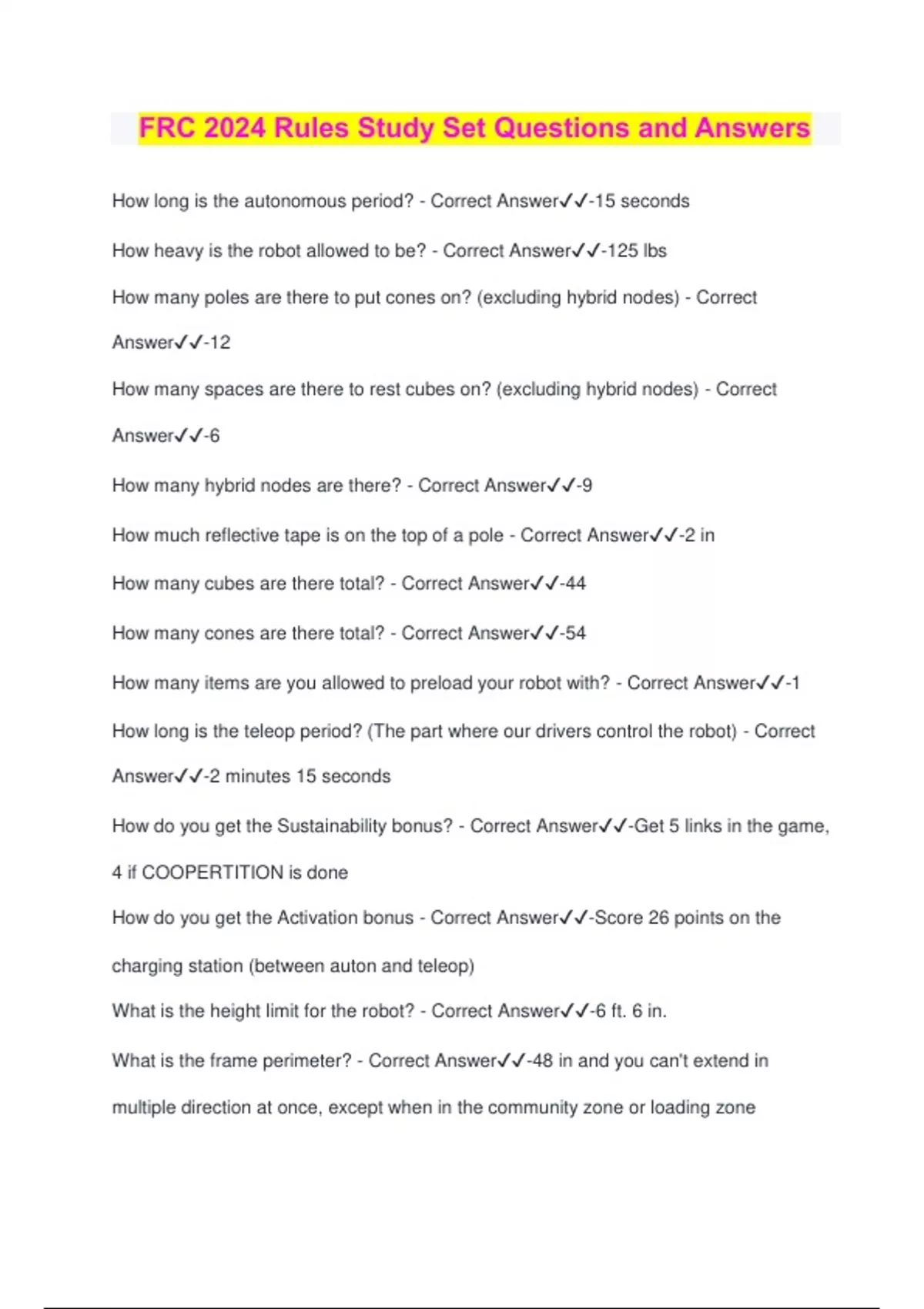 FRC 2024 Rules Study Set Questions and Answers

How long is the autonomous period? - Correct Answer✓✓-15 seconds

How heavy is the robot allowed to be? - Correct Answer✓✓-125 lbs

How many poles are there to put cones on? (excluding hybrid nodes) - Correct Answer✓✓-12

How many spaces are there to rest cubes on? (excluding hybrid nodes) - Correct Answer✓✓-6

How many hybrid nodes are there? - Correct Answer✓✓-9

How much reflective tape is on the top of a pole - Correct Answer✓✓-2 in

How many cubes are there total? - Correct Answer✓✓-44

How many cones are there total? - Correct Answer✓✓-54

How many items are you allowed to preload your robot with? - Correct Answer✓✓-1

How long is the teleop period? (The part where our drivers control the robot) - Correct Answer✓✓-2 minutes 15 seconds

How do you get the Sustainability bonus? - Correct Answer✓✓-Get 5 links in the game, 4 if COOPERTITION is done

How do you get the Activation bonus - Correct Answer✓✓-Score 26 points on the charging station (between auton and teleop)

What is the height limit for the robot? - Correct Answer✓✓-6 ft. 6 in.

What is the frame perimeter? - Correct Answer✓✓-48 in and you can't extend in multiple direction at once, except when in the community zone or loading zone